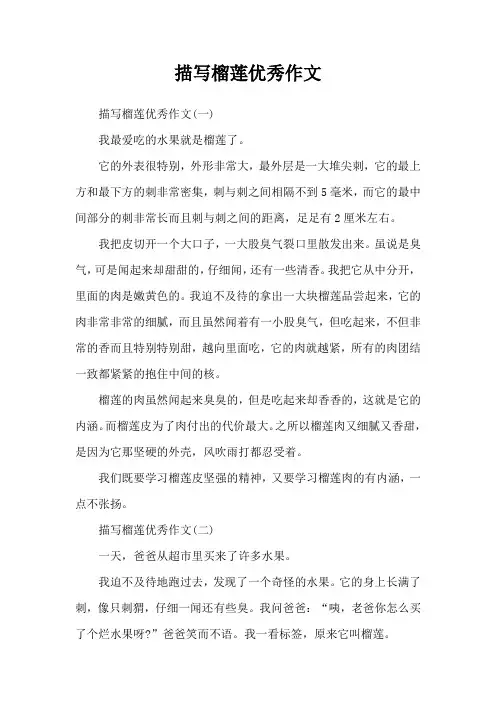 描写榴莲优秀作文

描写榴莲优秀作文(一)

我最爱吃的水果就是榴莲了。

它的外表很特别，外形非常大，最外层是一大堆尖刺，它的最上方和最下方的刺非常密集，刺与刺之间相隔不到5毫米，而它的最中间部分的刺非常长而且刺与刺之间的距离，足足有2厘米左右。

我把皮切开一个大口子，一大股臭气裂口里散发出来。虽说是臭气，可是闻起来却甜甜的，仔细闻，还有一些清香。我把它从中分开，里面的肉是嫩黄色的。我迫不及待的拿出一大块榴莲品尝起来，它的肉非常非常的细腻，而且虽然闻着有一小股臭气，但吃起来，不但非常的香而且特别特别甜，越向里面吃，它的肉就越紧，所有的肉团结一致都紧紧的抱住中间的核。

榴莲的肉虽然闻起来臭臭的，但是吃起来却香香的，这就是它的内涵。而榴莲皮为了肉付出的代价最大。之所以榴莲肉又细腻又香甜，是因为它那坚硬的外壳，风吹雨打都忍受着。

我们既要学习榴莲皮坚强的精神，又要学习榴莲肉的有内涵，一点不张扬。

描写榴莲优秀作文(二)

一天，爸爸从超市里买来了许多水果。

我迫不及待地跑过去，发现了一个奇怪的水果。它的身上长满了刺，像只刺猬，仔细一闻还有些臭。我问爸爸：“咦，老爸你怎么买了个烂水果呀？”爸爸笑而不语。我一看标签，原来它叫榴莲。